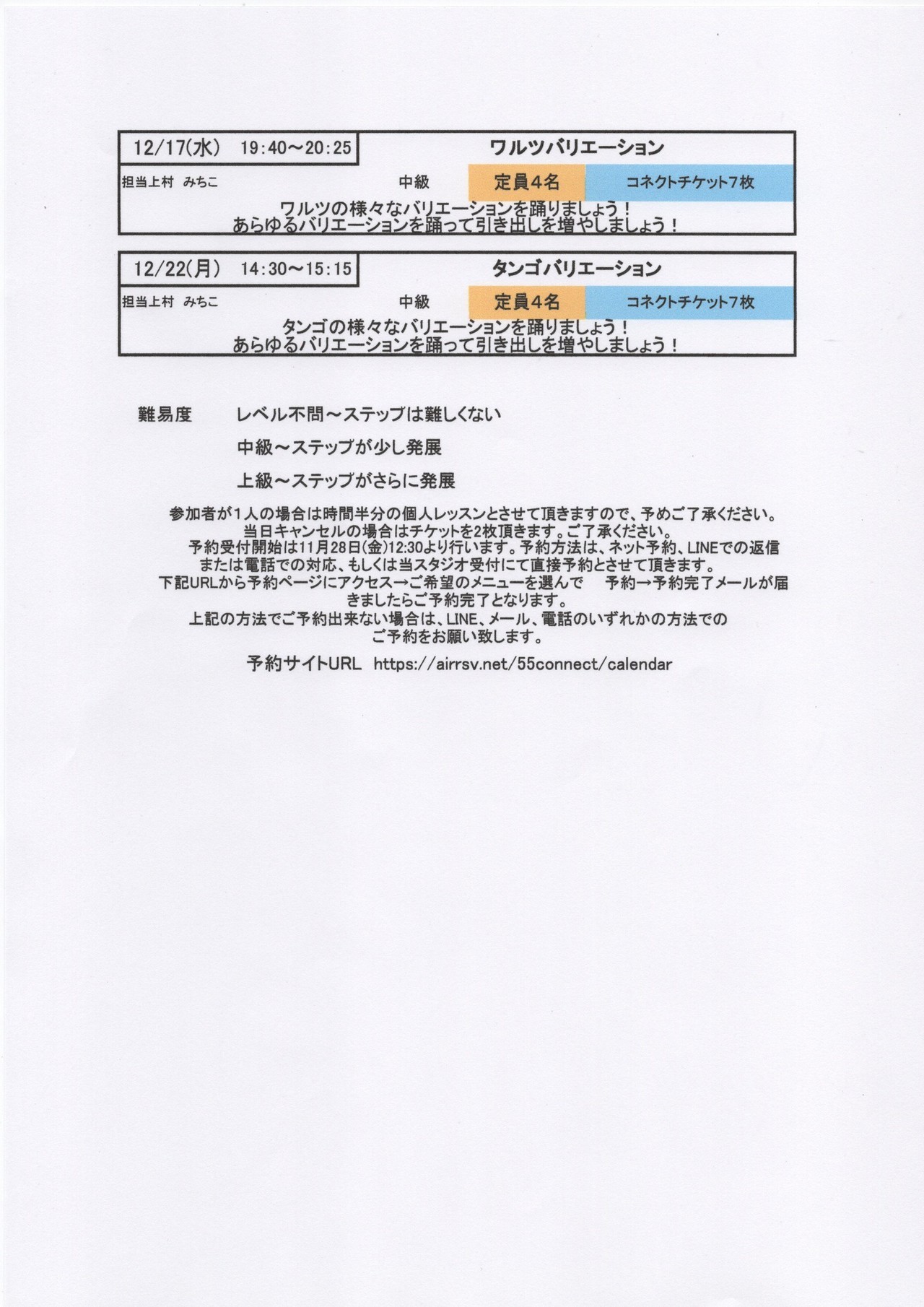 12/17(水)　19:40～20:25

ワルツバリエーション

担当上村　みちこ

中級

定員4名

コネクトチケット7枚

ワルツの様々なバリエーションを踊りましょう！
あらゆるバリエーションを踊って引き出しを増やしましょう！

12/22(月)　14:30～15:15

タンゴバリエーション

担当上村　みちこ

中級

定員4名

コネクトチケット7枚

タンゴの様々なバリエーションを踊りましょう！
あらゆるバリエーションを踊って引き出しを増やしましょう！

難易度　レベル不問～ステップは難しくない

中級～ステップが少し発展

上級～ステップがさらに発展

参加者が1人の場合は時間半分の個人レッスンとさせて頂きますので、予めご了承ください。
当日キャンセルの場合はチケットを2枚頂きます。ご了承ください。
予約受付開始は11月28日(金)12:30より行います。予約方法は、ネット予約、LINEでの返信または電話での対応、もしくは当スタジオ受付にて直接予約とさせて頂きます。
下記URLから予約ページにアクセス→ご希望のメニューを選んで　予約→予約完了メールが届きましたらご予約完了となります。
上記の方法でご予約出来ない場合は、LINE、メール、電話のいずれかの方法でのご予約をお願い致します。

予約サイトURL　https://airrsv.net/55connect/calendar